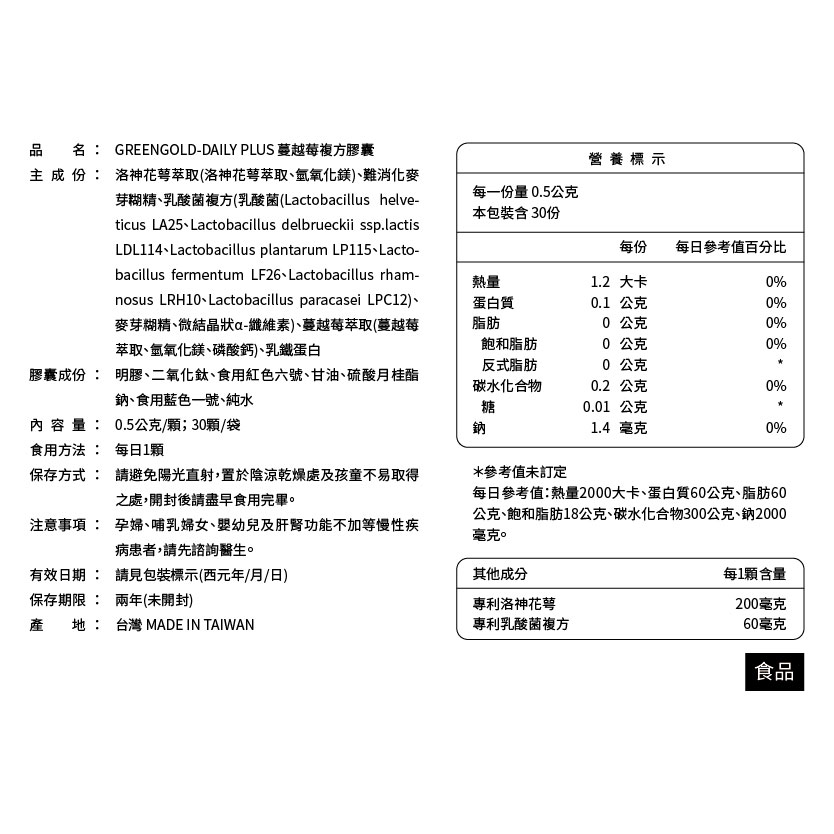 品　名： GREENGOLD-DAILY PLUS 蔓越莓複方膠囊

主成份： 洛神花萼萃取(洛神花萼萃取、氫氧化鎂)、難消化麥芽糊精、乳酸菌複方(乳酸菌(Lactobacillus helveticus LA25、Lactobacillus delbrueckii ssp.lactis LDL114、Lactobacillus plantarum LP115、Lactobacillus fermentum LF26、Lactobacillus rhamnosus LRH10、Lactobacillus paracasei LPC12)、麥芽糊精、微結晶狀α-纖維素)、蔓越莓萃取(蔓越莓萃取、氫氧化鎂、磷酸鈣)、乳鐵蛋白

膠囊成份： 明膠、二氧化鈦、食用紅色六號、甘油、硫酸月桂酯鈉、食用藍色一號、純水

內容量： 0.5公克/顆；30顆/袋

食用方法： 每日1顆

保存方式： 請避免陽光直射，置於陰涼乾燥處及孩童不易取得之處，開封後請盡早食用完畢。

注意事項： 孕婦、哺乳婦女、嬰幼兒及肝腎功能不加等慢性疾病患者，請先諮詢醫生。

有效日期： 請見包裝標示(西元年/月/日)

保存期限： 兩年(未開封)

產　地： 台灣 MADE IN TAIWAN

營養標示

每一份量 0.5公克
本包裝含 30份

| | 每份 | 每日參考值百分比 |
|---|---|---|
| 熱量 | 1.2 大卡 | 0% |
| 蛋白質 | 0.1 公克 | 0% |
| 脂肪 | 0 公克 | 0% |
| 飽和脂肪 | 0 公克 | 0% |
| 反式脂肪 | 0 公克 | * |
| 碳水化合物 | 0.2 公克 | 0% |
| 糖 | 0.01 公克 | * |
| 鈉 | 1.4 毫克 | 0% |

*參考值未訂定
每日參考值：熱量2000大卡、蛋白質60公克、脂肪60公克、飽和脂肪18公克、碳水化合物300公克、鈉2000毫克。

| 其他成分 | 每1顆含量 |
|---|---|
| 專利洛神花萼 | 200毫克 |
| 專利乳酸菌複方 | 60毫克 |

食品